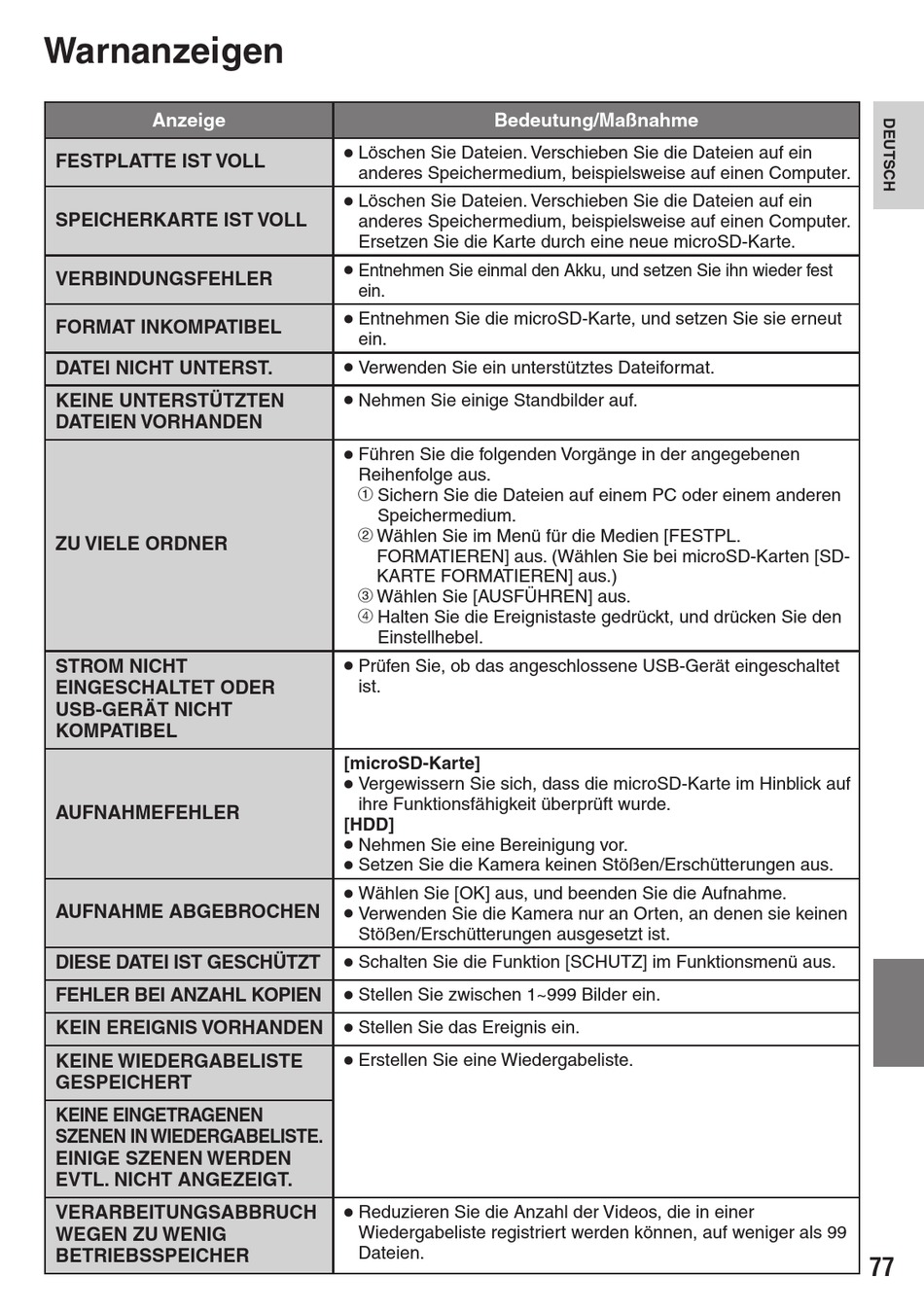 Warnanzeigen

DEUTSCH

| Anzeige | Bedeutung/Maßnahme |
|---|---|
| FESTPLATTE IST VOLL | ● Löschen Sie Dateien. Verschieben Sie die Dateien auf ein anderes Speichermedium, beispielsweise auf einen Computer. |
| SPEICHERKARTE IST VOLL | ● Löschen Sie Dateien. Verschieben Sie die Dateien auf ein anderes Speichermedium, beispielsweise auf einen Computer. Ersetzen Sie die Karte durch eine neue microSD-Karte. |
| VERBINDUNGSFEHLER | ● Entnehmen Sie einmal den Akku, und setzen Sie ihn wieder fest ein. |
| FORMAT INKOMPATIBEL | ● Entnehmen Sie die microSD-Karte, und setzen Sie sie erneut ein. |
| DATEI NICHT UNTERST. | ● Verwenden Sie ein unterstütztes Dateiformat. |
| KEINE UNTERSTÜTZTEN DATEIEN VORHANDEN | ● Nehmen Sie einige Standbilder auf. |
| ZU VIELE ORDNER | ● Führen Sie die folgenden Vorgänge in der angegebenen Reihenfolge aus. ① Sichern Sie die Dateien auf einem PC oder einem anderen Speichermedium. ② Wählen Sie im Menü für die Medien [FESTPL. FORMATIEREN] aus. (Wählen Sie bei microSD-Karten [SD-KARTE FORMATIEREN] aus.) ③ Wählen Sie [AUSFÜHREN] aus. ④ Halten Sie die Ereignistaste gedrückt, und drücken Sie den Einstellhebel. |
| STROM NICHT EINGESCHALTET ODER USB-GERÄT NICHT KOMPATIBEL | ● Prüfen Sie, ob das angeschlossene USB-Gerät eingeschaltet ist. |
| AUFNAHMEFEHLER | [microSD-Karte] ● Vergewissern Sie sich, dass die microSD-Karte im Hinblick auf ihre Funktionsfähigkeit überprüft wurde. [HDD] ● Nehmen Sie eine Bereinigung vor. ● Setzen Sie die Kamera keinen Stößen/Erschütterungen aus. |
| AUFNAHME ABGEBROCHEN | ● Wählen Sie [OK] aus, und beenden Sie die Aufnahme. ● Verwenden Sie die Kamera nur an Orten, an denen sie keinen Stößen/Erschütterungen ausgesetzt ist. |
| DIESE DATEI IST GESCHÜTZT | ● Schalten Sie die Funktion [SCHUTZ] im Funktionsmenü aus. |
| FEHLER BEI ANZAHL KOPIEN | ● Stellen Sie zwischen 1~999 Bilder ein. |
| KEIN EREIGNIS VORHANDEN | ● Stellen Sie das Ereignis ein. |
| KEINE WIEDERGABELISTE GESPEICHERT | ● Erstellen Sie eine Wiedergabeliste. |
| KEINE EINGETRAGENEN SZENEN IN WIEDERGABELISTE. EINIGE SZENEN WERDEN EVTL. NICHT ANGEZEIGT. | |
| VERARBEITUNGSABBRUCH WEGEN ZU WENIG BETRIEBSSPEICHER | ● Reduzieren Sie die Anzahl der Videos, die in einer Wiedergabeliste registriert werden können, auf weniger als 99 Dateien. |

77